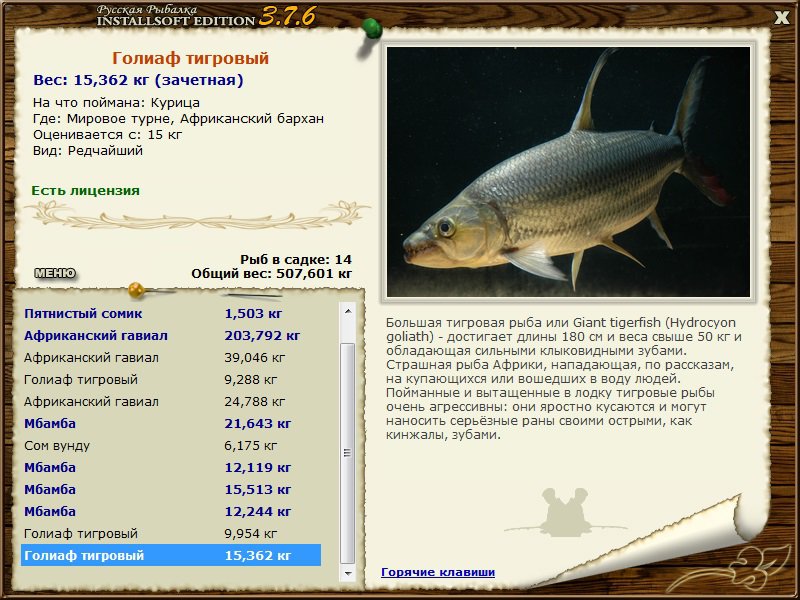 Русская Рыбалка INSTALLSOFT EDITION 3.7.6

X

Голиаф тигровый
Вес: 15,362 кг (зачетная)

На что поймана: Курица
Где: Мировое турне, Африканский бархан
Оценивается с: 15 кг
Вид: Редчайший

Есть лицензия

МЕНЮ

Рыб в садке: 14
Общий вес: 507,601 кг

| | |
|---|---|
| Пятнистый сомик | 1,503 кг |
| Африканский гавиал | 203,792 кг |
| Африканский гавиал | 39,046 кг |
| Голиаф тигровый | 9,288 кг |
| Африканский гавиал | 24,788 кг |
| Мбамба | 21,643 кг |
| Сом вунду | 6,175 кг |
| Мбамба | 12,119 кг |
| Мбамба | 15,513 кг |
| Мбамба | 12,244 кг |
| Голиаф тигровый | 9,954 кг |
| Голиаф тигровый | 15,362 кг |

Большая тигровая рыба или Giant tigerfish (Hydrocyon goliath) - достигает длины 180 см и веса свыше 50 кг и обладающая сильными клыковидными зубами. Страшная рыба Африки, нападающая, по рассказам, на купающихся или вошедших в воду людей. Пойманные и вытащенные в лодку тигровые рыбы очень агрессивны: они яростно кусаются и могут наносить серьёзные раны своими острыми, как кинжалы, зубами.

Горячие клавиши